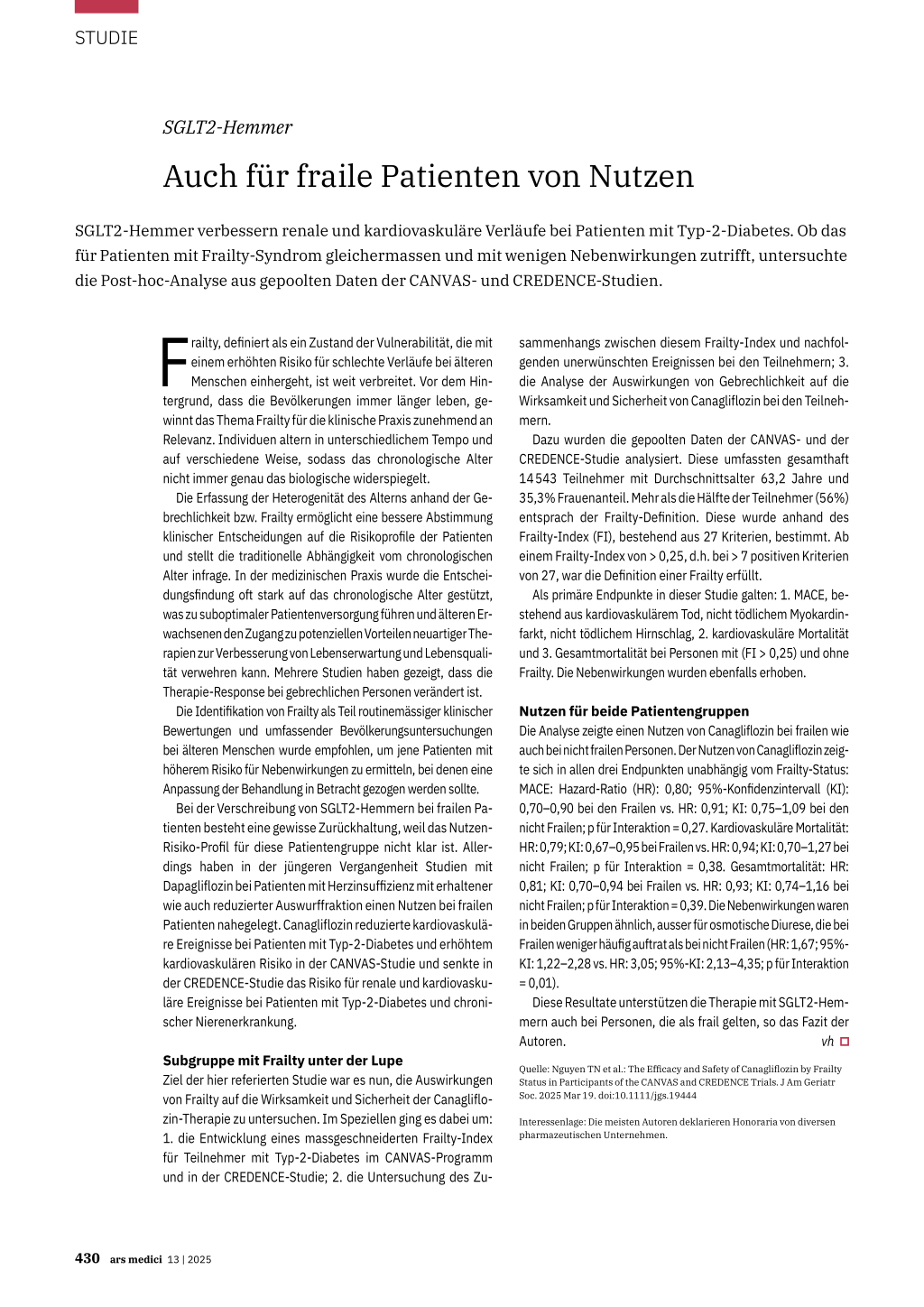 STUDIE

SGLT2-Hemmer

Auch für fraile Patienten von Nutzen

SGLT2-Hemmer verbessern renale und kardiovaskuläre Verläufe bei Patienten mit Typ-2-Diabetes. Ob das für Patienten mit Frailty-Syndrom gleichermassen und mit wenigen Nebenwirkungen zutrifft, untersuchte die Post-hoc-Analyse aus gepoolten Daten der CANVAS- und CREDENCE-Studien.

Frailty, definiert als ein Zustand der Vulnerabilität, die mit einem erhöhten Risiko für schlechte Verläufe bei älteren Menschen einhergeht, ist weit verbreitet. Vor dem Hintergrund, dass die Bevölkerungen immer länger leben, gewinnt das Thema Frailty für die klinische Praxis zunehmend an Relevanz. Individuen altern in unterschiedlichem Tempo und auf verschiedene Weise, sodass das chronologische Alter nicht immer genau das biologische widerspiegelt.

Die Erfassung der Heterogenität des Alterns anhand der Gebrechlichkeit bzw. Frailty ermöglicht eine bessere Abstimmung klinischer Entscheidungen auf die Risikoprofile der Patienten und stellt die traditionelle Abhängigkeit vom chronologischen Alter infrage. In der medizinischen Praxis wurde die Entscheidungsfindung oft stark auf das chronologische Alter gestützt, was zu suboptimaler Patientenversorgung führen und älteren Erwachsenen den Zugang zu potenziellen Vorteilen neuartiger Therapien zur Verbesserung von Lebenserwartung und Lebensqualität verwehren kann. Mehrere Studien haben gezeigt, dass die Therapie-Response bei gebrechlichen Personen verändert ist.

Die Identifikation von Frailty als Teil routinemässiger klinischer Bewertungen und umfassender Bevölkerungsuntersuchungen bei älteren Menschen wurde empfohlen, um jene Patienten mit höherem Risiko für Nebenwirkungen zu ermitteln, bei denen eine Anpassung der Behandlung in Betracht gezogen werden sollte.

Bei der Verschreibung von SGLT2-Hemmern bei frailen Patienten besteht eine gewisse Zurückhaltung, weil das Nutzen-Risiko-Profil für diese Patientengruppe nicht klar ist. Allerdings haben in der jüngeren Vergangenheit Studien mit Dapagliflozin bei Patienten mit Herzinsuffizienz mit erhaltener wie auch reduzierter Auswurffraktion einen Nutzen bei frailen Patienten nahegelegt. Canagliflozin reduzierte kardiovaskuläre Ereignisse bei Patienten mit Typ-2-Diabetes und erhöhtem kardiovaskulären Risiko in der CANVAS-Studie und senkte in der CREDENCE-Studie das Risiko für renale und kardiovaskuläre Ereignisse bei Patienten mit Typ-2-Diabetes und chronischer Nierenerkrankung.

Subgruppe mit Frailty unter der Lupe
Ziel der hier referierten Studie war es nun, die Auswirkungen von Frailty auf die Wirksamkeit und Sicherheit der Canagliflozin-Therapie zu untersuchen. Im Speziellen ging es dabei um: 1. die Entwicklung eines massgeschneiderten Frailty-Index für Teilnehmer mit Typ-2-Diabetes im CANVAS-Programm und in der CREDENCE-Studie; 2. die Untersuchung des Zusammenhangs zwischen diesem Frailty-Index und nachfolgenden unerwünschten Ereignissen bei den Teilnehmern; 3. die Analyse der Auswirkungen von Gebrechlichkeit auf die Wirksamkeit und Sicherheit von Canagliflozin bei den Teilnehmern.

Dazu wurden die gepoolten Daten der CANVAS- und der CREDENCE-Studie analysiert. Diese umfassten gesamthaft 14 543 Teilnehmer mit Durchschnittsalter 63,2 Jahre und 35,3% Frauenanteil. Mehr als die Hälfte der Teilnehmer (56%) entsprach der Frailty-Definition. Diese wurde anhand des Frailty-Index (FI), bestehend aus 27 Kriterien, bestimmt. Ab einem Frailty-Index von > 0,25, d.h. bei > 7 positiven Kriterien von 27, war die Definition einer Frailty erfüllt.

Als primäre Endpunkte in dieser Studie galten: 1. MACE, bestehend aus kardiovaskulärem Tod, nicht tödlichem Myokardinfarkt, nicht tödlichem Hirnschlag, 2. kardiovaskuläre Mortalität und 3. Gesamtmortalität bei Personen mit (FI > 0,25) und ohne Frailty. Die Nebenwirkungen wurden ebenfalls erhoben.

Nutzen für beide Patientengruppen
Die Analyse zeigte einen Nutzen von Canagliflozin bei frailen wie auch bei nicht frailen Personen. Der Nutzen von Canagliflozin zeigte sich in allen drei Endpunkten unabhängig vom Frailty-Status: MACE: Hazard-Ratio (HR): 0,80; 95%-Konfidenzintervall (KI): 0,70–0,90 bei den Frailen vs. HR: 0,91; KI: 0,75–1,09 bei den nicht Frailen; p für Interaktion = 0,27. Kardiovaskuläre Mortalität: HR: 0,79; KI: 0,67–0,95 bei Frailen vs. HR: 0,94; KI: 0,70–1,27 bei nicht Frailen; p für Interaktion = 0,38. Gesamtmortalität: HR: 0,81; KI: 0,70–0,94 bei Frailen vs. HR: 0,93; KI: 0,74–1,16 bei nicht Frailen; p für Interaktion = 0,39. Die Nebenwirkungen waren in beiden Gruppen ähnlich, ausser für osmotische Diurese, die bei Frailen weniger häufig auftrat als bei nicht Frailen (HR: 1,67; 95%-KI: 1,22–2,28 vs. HR: 3,05; 95%-KI: 2,13–4,35; p für Interaktion = 0,01).

Diese Resultate unterstützen die Therapie mit SGLT2-Hemmern auch bei Personen, die als frail gelten, so das Fazit der Autoren. vh

Quelle: Nguyen TN et al.: The Efficacy and Safety of Canagliflozin by Frailty Status in Participants of the CANVAS and CREDENCE Trials. J Am Geriatr Soc. 2025 Mar 19. doi:10.1111/jgs.19444

Interessenlage: Die meisten Autoren deklarieren Honoraria von diversen pharmazeutischen Unternehmen.

430 ars medici 13 | 2025